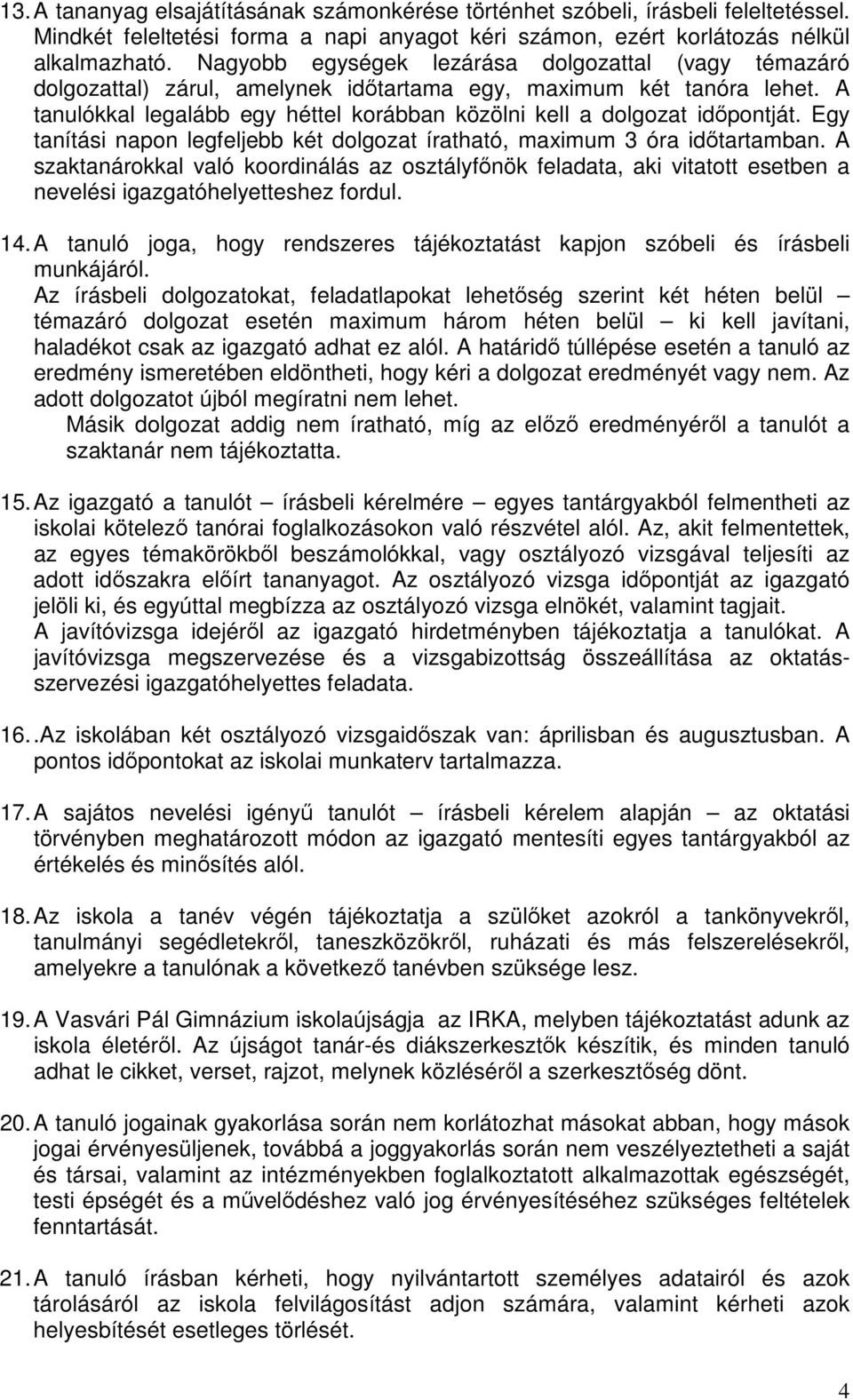 13. A tananyag elsajátításának számonkérése történhet szóbeli, írásbeli feleltetéssel. Mindkét feleltetési forma a napi anyagot kéri számon, ezért korlátozás nélkül alkalmazható. Nagyobb egységek lezárása dolgozattal (vagy témazáró dolgozattal) zárul, amelynek időtartama egy, maximum két tanóra lehet. A tanulókkal legalább egy héttel korábban közölni kell a dolgozat időpontját. Egy tanítási napon legfeljebb két dolgozat íratható, maximum 3 óra időtartamban. A szaktanárokkal való koordinálás az osztályfőnök feladata, aki vitatott esetben a nevelési igazgatóhelyetteshez fordul.

14. A tanuló joga, hogy rendszeres tájékoztatást kapjon szóbeli és írásbeli munkájáról.
Az írásbeli dolgozatokat, feladatlapokat lehetőség szerint két héten belül – témazáró dolgozat esetén maximum három héten belül – ki kell javítani, haladékot csak az igazgató adhat ez alól. A határidő túllépése esetén a tanuló az eredmény ismeretében eldöntheti, hogy kéri a dolgozat eredményét vagy nem. Az adott dolgozatot újból megíratni nem lehet.
Másik dolgozat addig nem íratható, míg az előző eredményéről a tanulót a szaktanár nem tájékoztatta.

15. Az igazgató a tanulót – írásbeli kérelmére – egyes tantárgyakból felmentheti az iskolai kötelező tanórai foglalkozásokon való részvétel alól. Az, akit felmentettek, az egyes témakörökből beszámolókkal, vagy osztályozó vizsgával teljesíti az adott időszakra előírt tananyagot. Az osztályozó vizsga időpontját az igazgató jelöli ki, és egyúttal megbízza az osztályozó vizsga elnökét, valamint tagjait. A javítóvizsga idejéről az igazgató hirdetményben tájékoztatja a tanulókat. A javítóvizsga megszervezése és a vizsgabizottság összeállítása az oktatásszervezési igazgatóhelyettes feladata.

16. .Az iskolában két osztályozó vizsgaidőszak van: áprilisban és augusztusban. A pontos időpontokat az iskolai munkaterv tartalmazza.

17. A sajátos nevelési igényű tanulót – írásbeli kérelem alapján – az oktatási törvényben meghatározott módon az igazgató mentesíti egyes tantárgyakból az értékelés és minősítés alól.

18. Az iskola a tanév végén tájékoztatja a szülőket azokról a tankönyvekről, tanulmányi segédletekről, taneszközökről, ruházati és más felszerelésekről, amelyekre a tanulónak a következő tanévben szüksége lesz.

19. A Vasvári Pál Gimnázium iskolaújságja az IRKA, melyben tájékoztatást adunk az iskola életéről. Az újságot tanár-és diákszerkesztők készítik, és minden tanuló adhat le cikket, verset, rajzot, melynek közléséről a szerkesztőség dönt.

20. A tanuló jogainak gyakorlása során nem korlátozhat másokat abban, hogy mások jogai érvényesüljenek, továbbá a joggyakorlás során nem veszélyeztetheti a saját és társai, valamint az intézményekben foglalkoztatott alkalmazottak egészségét, testi épségét és a művelődéshez való jog érvényesítéséhez szükséges feltételek fenntartását.

21. A tanuló írásban kérheti, hogy nyilvántartott személyes adatairól és azok tárolásáról az iskola felvilágosítást adjon számára, valamint kérheti azok helyesbítését esetleges törlését.

4